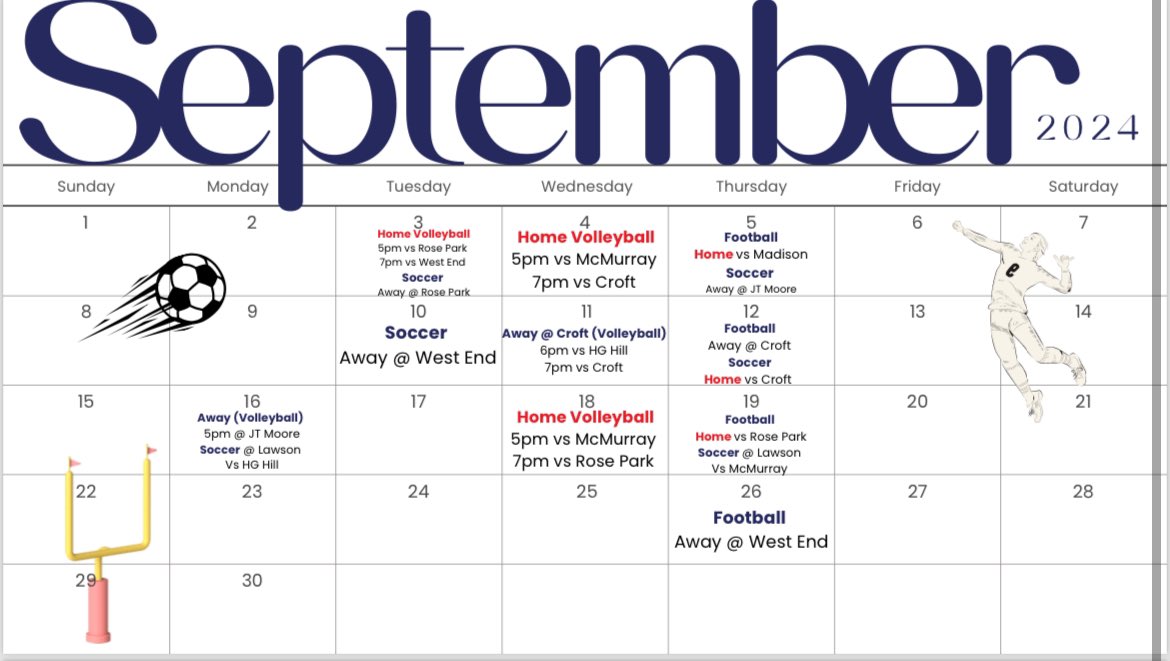 September 2024

| Sunday | Monday | Tuesday | Wednesday | Thursday | Friday | Saturday |
|---|---|---|---|---|---|---|
| 1 | 2 | 3 Home Volleyball 5pm vs Rose Park 7pm vs West End Soccer Away @ Rose Park | 4 Home Volleyball 5pm vs McMurray 7pm vs Croft | 5 Football Home vs Madison Soccer Away @ JT Moore | 6 | 7 |
| 8 | 9 | 10 Soccer Away @ West End | 11 Away @ Croft (Volleyball) 6pm vs HG Hill 7pm vs Croft | 12 Football Away @ Croft Soccer Home vs Croft | 13 | 14 |
| 15 | 16 Away (Volleyball) 5pm @ JT Moore Soccer @ Lawson Vs HG Hill | 17 | 18 Home Volleyball 5pm vs McMurray 7pm vs Rose Park | 19 Football Home vs Rose Park Soccer @ Lawson Vs McMurray | 20 | 21 |
| 22 | 23 | 24 | 25 | 26 Football Away @ West End | 27 | 28 |
| 29 | 30 | | | | | |